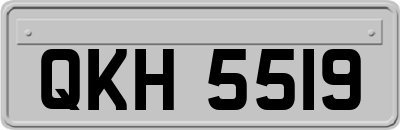 QKH 5519